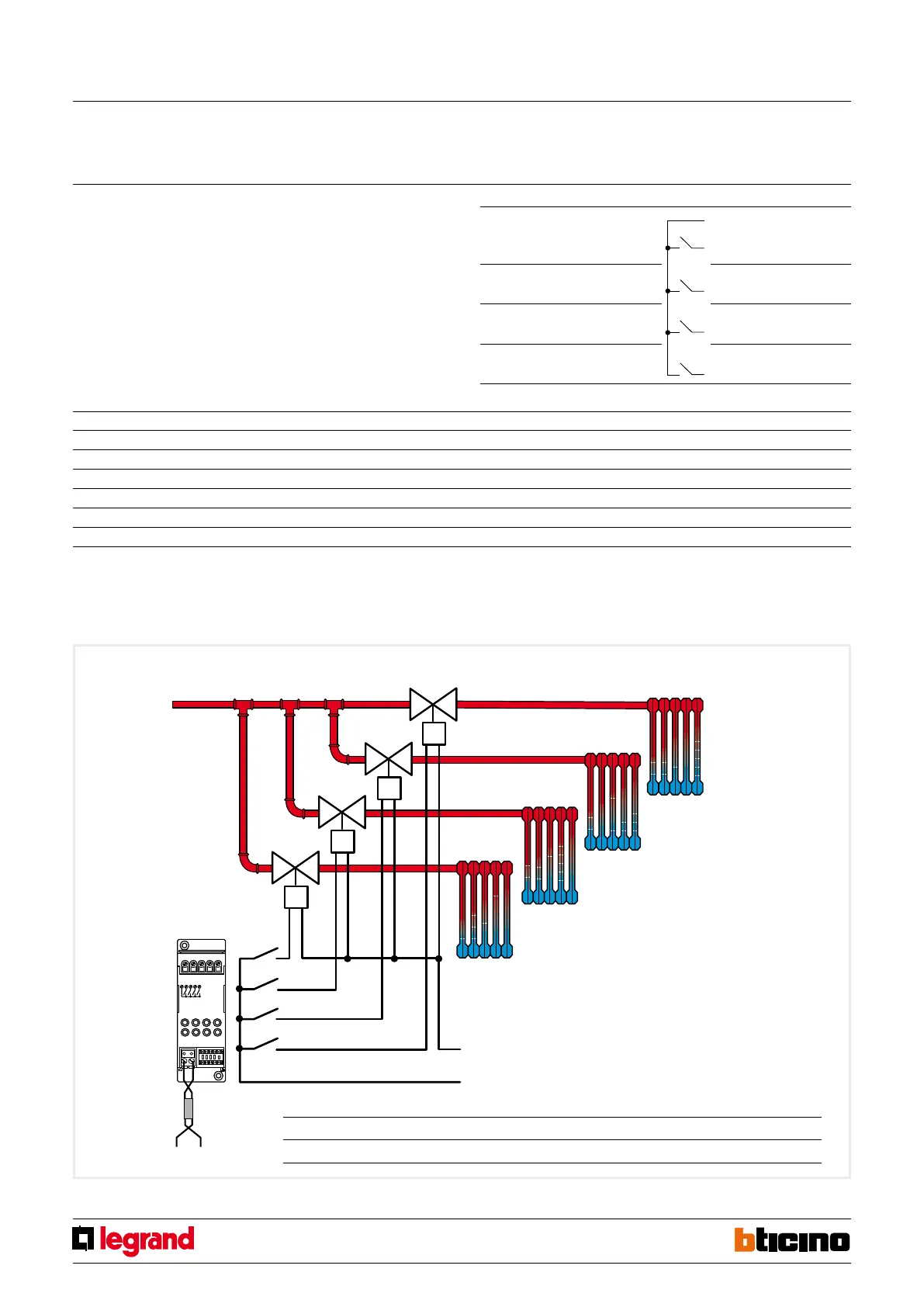 legrand

bticino